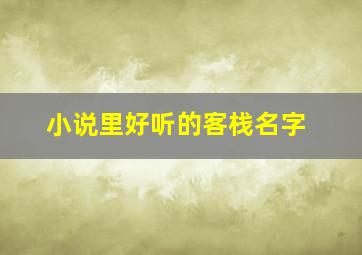 小说里好听的客栈名字